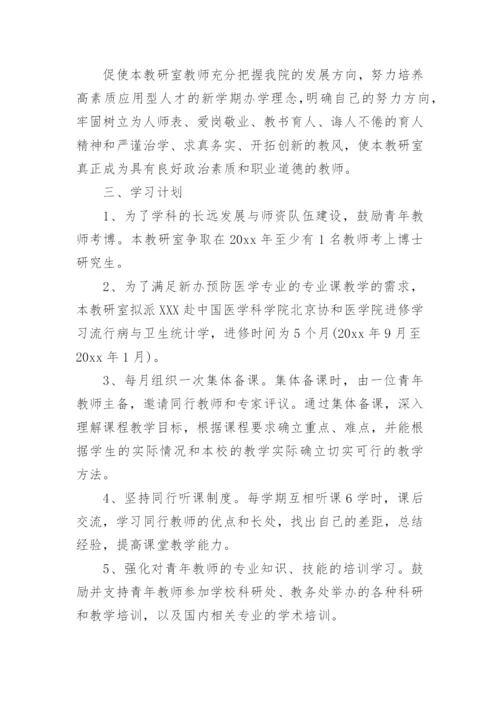 促使本教研室教师充分把握我院的发展方向，努力培养高素质应用型人才的新学期办学理念，明确自己的努力方向，牢固树立为人师表、爱岗敬业、教书育人、诲人不倦的育人精神和严谨治学、求真务实、开拓创新的教风，使本教研室真正成为具有良好政治素质和职业道德的教师。

三、学习计划

1、为了学科的长远发展与师资队伍建设，鼓励青年教师考博。本教研室争取在20xx年至少有1名教师考上博士研究生。

2、为了满足新办预防医学专业的专业课教学的需求，本教研室拟派XXX赴中国医学科学院北京协和医学院进修学习流行病与卫生统计学，进修时间为5个月(20xx年9月至20xx年1月)。

3、每月组织一次集体备课。集体备课时，由一位青年教师主备，邀请同行教师和专家评议。通过集体备课，深入理解课程教学目标，根据课程要求确立重点、难点，并能根据学生的实际情况和本校的教学实际确立切实可行的教学方法。

4、坚持同行听课制度。每学期互相听课6学时，课后交流，学习同行教师的优点和长处，找出自己的差距，总结经验，提高课堂教学能力。

5、强化对青年教师的专业知识、技能的培训学习。鼓励并支持青年教师参加学校科研处、教务处举办的各种科研和教学培训，以及国内相关专业的学术培训。